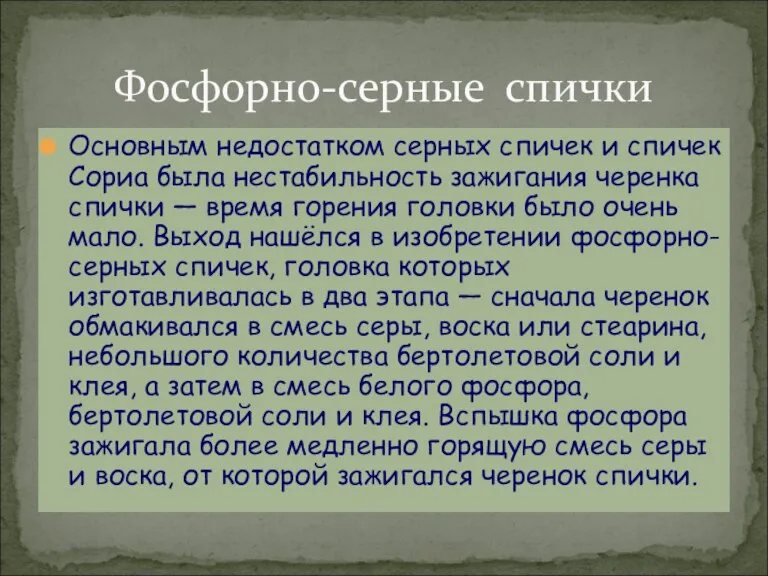 Фосфорно-серные спички

Основным недостатком серных спичек и спичек Сориа была нестабильность зажигания черенка спички — время горения головки было очень мало. Выход нашёлся в изобретении фосфорно-серных спичек, головка которых изготавливалась в два этапа — сначала черенок обмакивался в смесь серы, воска или стеарина, небольшого количества бертолетовой соли и клея, а затем в смесь белого фосфора, бертолетовой соли и клея. Вспышка фосфора зажигала более медленно горящую смесь серы и воска, от которой зажигался черенок спички.